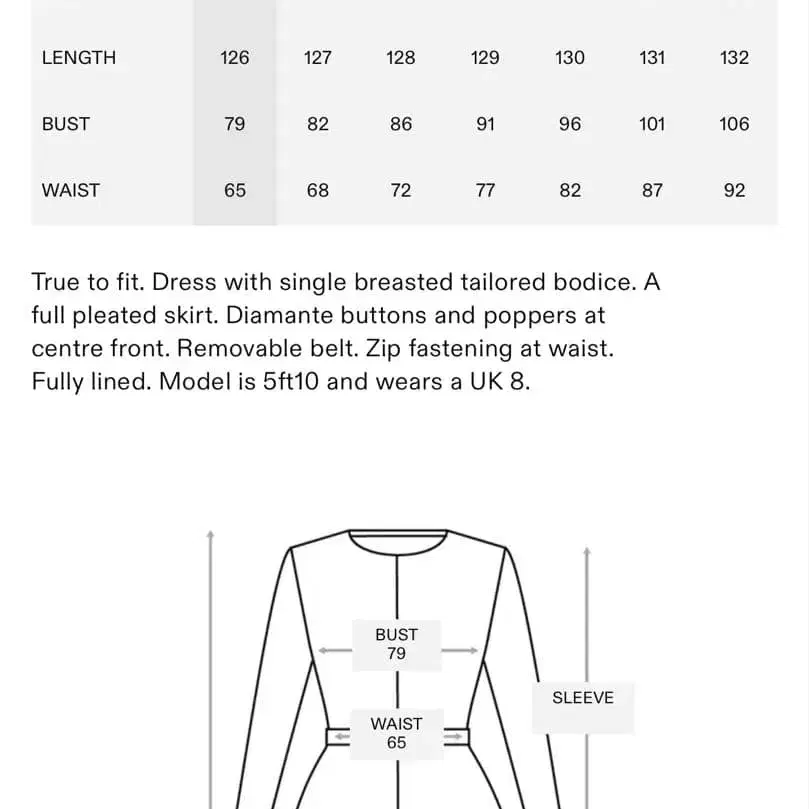 | LENGTH | 126 | 127 | 128 | 129 | 130 | 131 | 132 |
|---|---|---|---|---|---|---|---|
| BUST | 79 | 82 | 86 | 91 | 96 | 101 | 106 |
| WAIST | 65 | 68 | 72 | 77 | 82 | 87 | 92 |

True to fit. Dress with single breasted tailored bodice. A full pleated skirt. Diamante buttons and poppers at centre front. Removable belt. Zip fastening at waist. Fully lined. Model is 5ft10 and wears a UK 8.

BUST
79

WAIST
65

SLEEVE